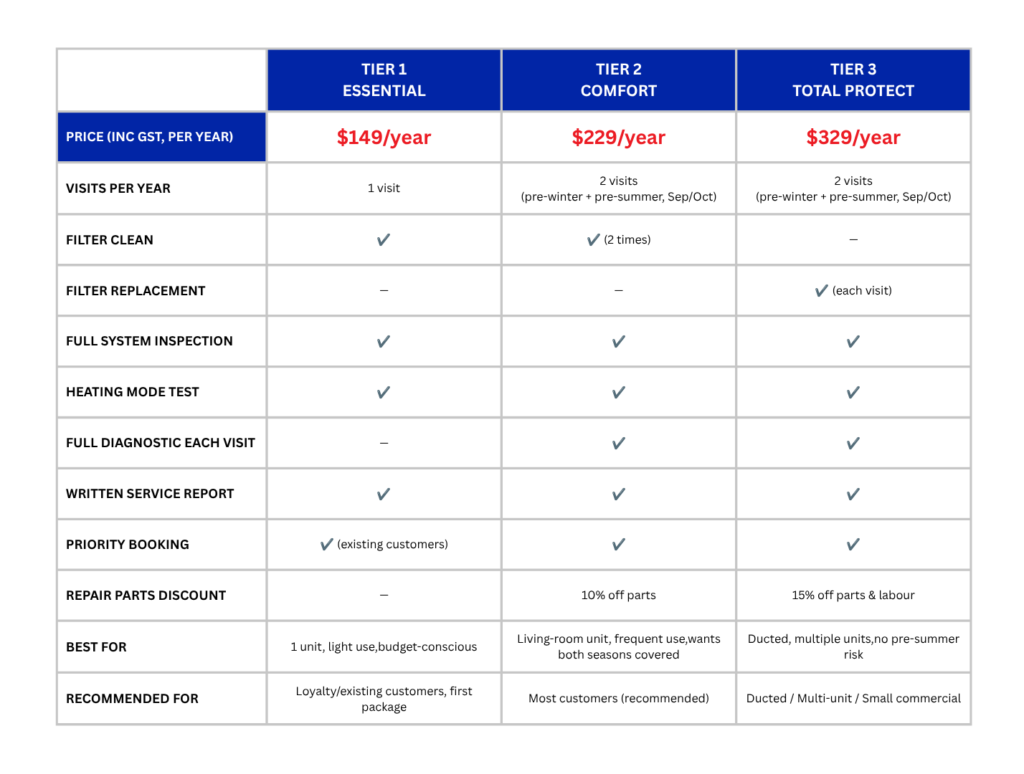 |  | TIER 1 ESSENTIAL | TIER 2 COMFORT | TIER 3 TOTAL PROTECT |
|---|---|---|---|
| PRICE (INC GST, PER YEAR) | \$149/year | \$229/year | \$329/year |
| VISITS PER YEAR | 1 visit | 2 visits (pre-winter + pre-summer, Sep/Oct) | 2 visits (pre-winter + pre-summer, Sep/Oct) |
| FILTER CLEAN | ✔ | ✔ (2 times) | – |
| FILTER REPLACEMENT | – | – | ✔ (each visit) |
| FULL SYSTEM INSPECTION | ✔ | ✔ | ✔ |
| HEATING MODE TEST | ✔ | ✔ | ✔ |
| FULL DIAGNOSTIC EACH VISIT | – | ✔ | ✔ |
| WRITTEN SERVICE REPORT | ✔ | ✔ | ✔ |
| PRIORITY BOOKING | ✔ (existing customers) | ✔ | ✔ |
| REPAIR PARTS DISCOUNT | – | 10% off parts | 15% off parts & labour |
| BEST FOR | 1 unit, light use,budget-conscious | Living-room unit, frequent use,wants both seasons covered | Ducted, multiple units,no pre-summer risk |
| RECOMMENDED FOR | Loyalty/existing customers, first package | Most customers (recommended) | Ducted / Multi-unit / Small commercial |